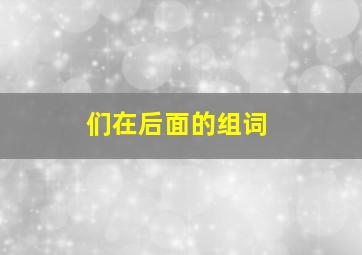 们在后面的组词